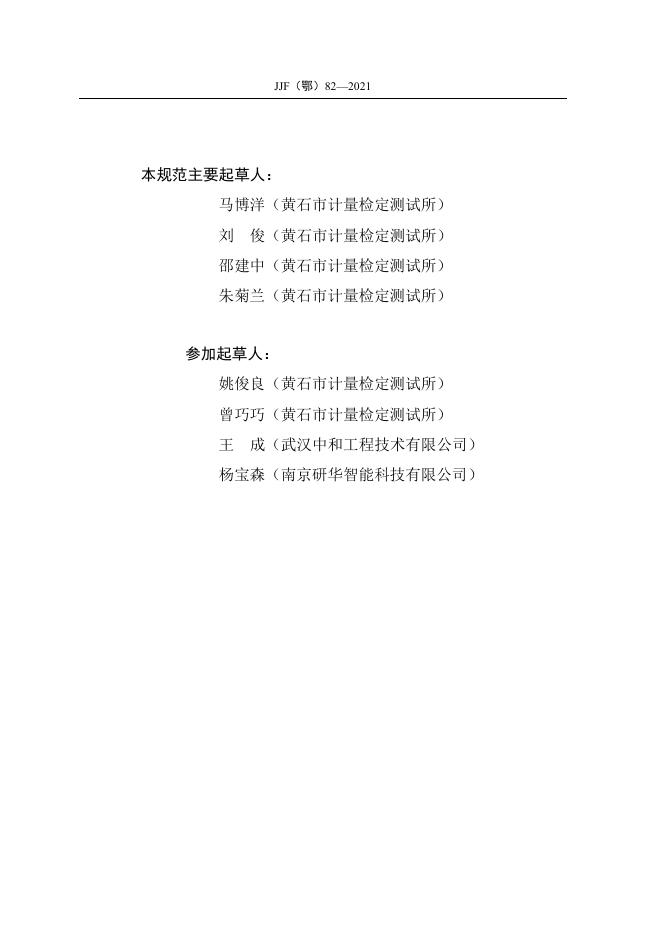 JJF（鄂）82—2021

本规范主要起草人：

马博洋（黄石市计量检定测试所）

刘　俊（黄石市计量检定测试所）

邵建中（黄石市计量检定测试所）

朱菊兰（黄石市计量检定测试所）

参加起草人：

姚俊良（黄石市计量检定测试所）

曾巧巧（黄石市计量检定测试所）

王　成（武汉中和工程技术有限公司）

杨宝森（南京研华智能科技有限公司）